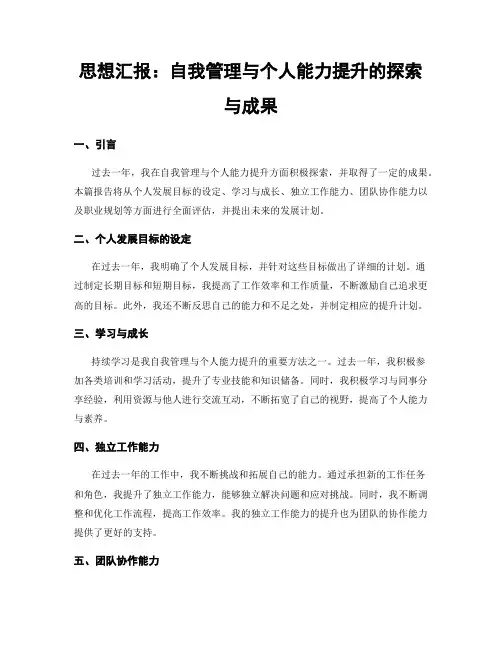 思想汇报：自我管理与个人能力提升的探索与成果

一、引言

过去一年，我在自我管理与个人能力提升方面积极探索，并取得了一定的成果。本篇报告将从个人发展目标的设定、学习与成长、独立工作能力、团队协作能力以及职业规划等方面进行全面评估，并提出未来的发展计划。

二、个人发展目标的设定

在过去一年，我明确了个人发展目标，并针对这些目标做出了详细的计划。通过制定长期目标和短期目标，我提高了工作效率和工作质量，不断激励自己追求更高的目标。此外，我还不断反思自己的能力和不足之处，并制定相应的提升计划。

三、学习与成长

持续学习是我自我管理与个人能力提升的重要方法之一。过去一年，我积极参加各类培训和学习活动，提升了专业技能和知识储备。同时，我积极学习与同事分享经验，利用资源与他人进行交流互动，不断拓宽了自己的视野，提高了个人能力与素养。

四、独立工作能力

在过去一年的工作中，我不断挑战和拓展自己的能力。通过承担新的工作任务和角色，我提升了独立工作能力，能够独立解决问题和应对挑战。同时，我不断调整和优化工作流程，提高工作效率。我的独立工作能力的提升也为团队的协作能力提供了更好的支持。

五、团队协作能力